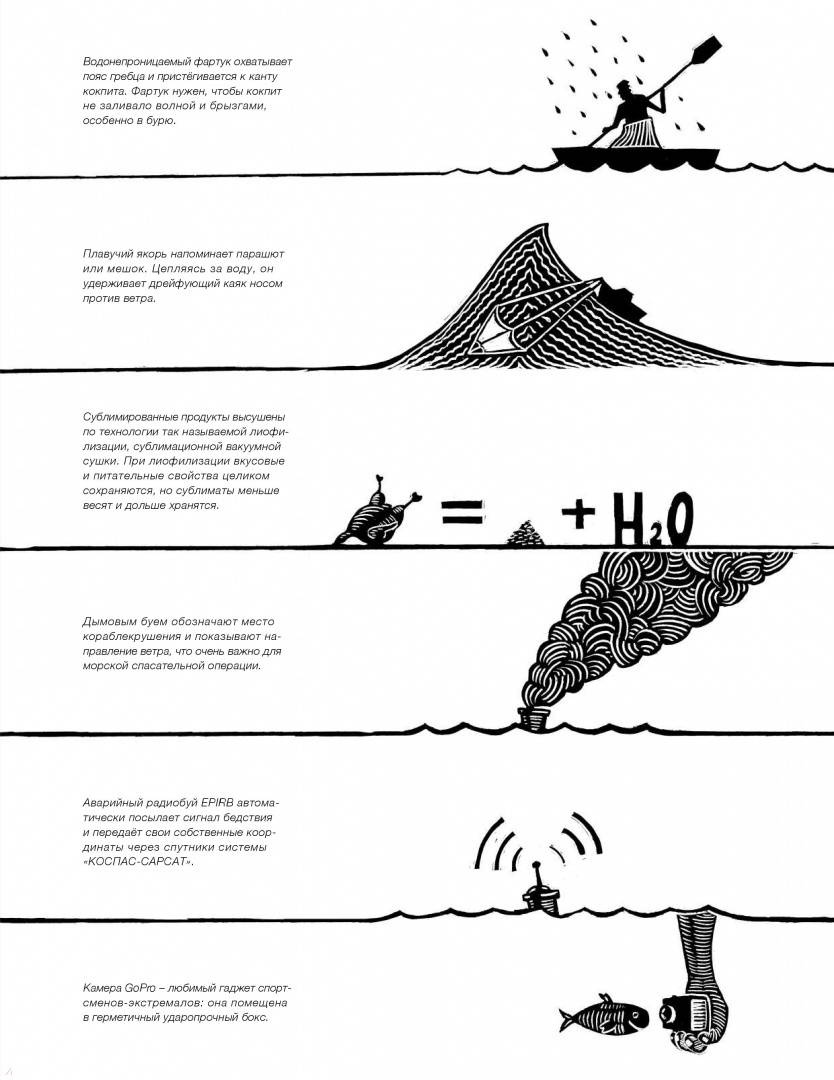 Водонепроницаемый фартук охватывает пояс гребца и пристёгивается к канту кокпита. Фартук нужен, чтобы кокпит не заливало волной и брызгами, особенно в бурю.

Плавучий якорь напоминает парашют или мешок. Цепляясь за воду, он удерживает дрейфующий каяк носом против ветра.

Сублимированные продукты высушены по технологии так называемой лиофилизации, сублимационной вакуумной сушки. При лиофилизации вкусовые и питательные свойства целиком сохраняются, но сублиматы меньше весят и дольше хранятся.

= + $H_2O$

Дымовым буем обозначают место кораблекрушения и показывают направление ветра, что очень важно для морской спасательной операции.

Аварийный радиобуй EPIRB автоматически посылает сигнал бедствия и передаёт свои собственные координаты через спутники системы «КОСПАС-САРСАТ».

Камера GoPro – любимый гаджет спортсменов-экстремалов: она помещена в герметичный ударопрочный бокс.